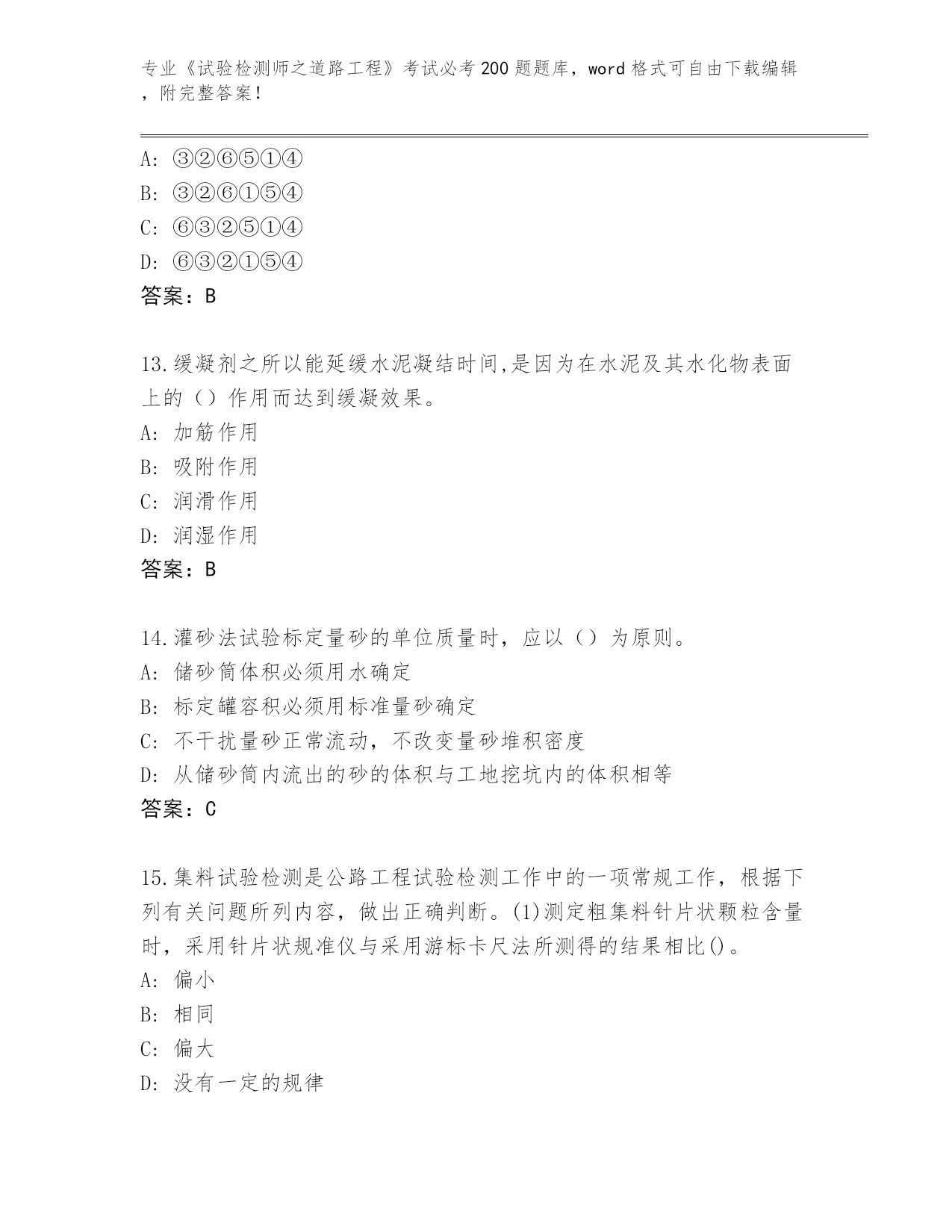 专业《试验检测师之道路工程》考试必考200题题库，word格式可自由下载编辑，附完整答案！

A: ③②⑥⑤①④
B: ③②⑥①⑤④
C: ⑥③②⑤①④
D: ⑥③②①⑤④
答案：B

13.缓凝剂之所以能延缓水泥凝结时间,是因为在水泥及其水化物表面上的（）作用而达到缓凝效果。
A: 加筋作用
B: 吸附作用
C: 润滑作用
D: 润湿作用
答案：B

14.灌砂法试验标定量砂的单位质量时，应以（）为原则。
A: 储砂筒体积必须用水确定
B: 标定罐容积必须用标准量砂确定
C: 不干扰量砂正常流动，不改变量砂堆积密度
D: 从储砂筒内流出的砂的体积与工地挖坑内的体积相等
答案：C

15.集料试验检测是公路工程试验检测工作中的一项常规工作，根据下列有关问题所列内容，做出正确判断。(1)测定粗集料针片状颗粒含量时，采用针片状规准仪与采用游标卡尺法所测得的结果相比()。
A: 偏小
B: 相同
C: 偏大
D: 没有一定的规律